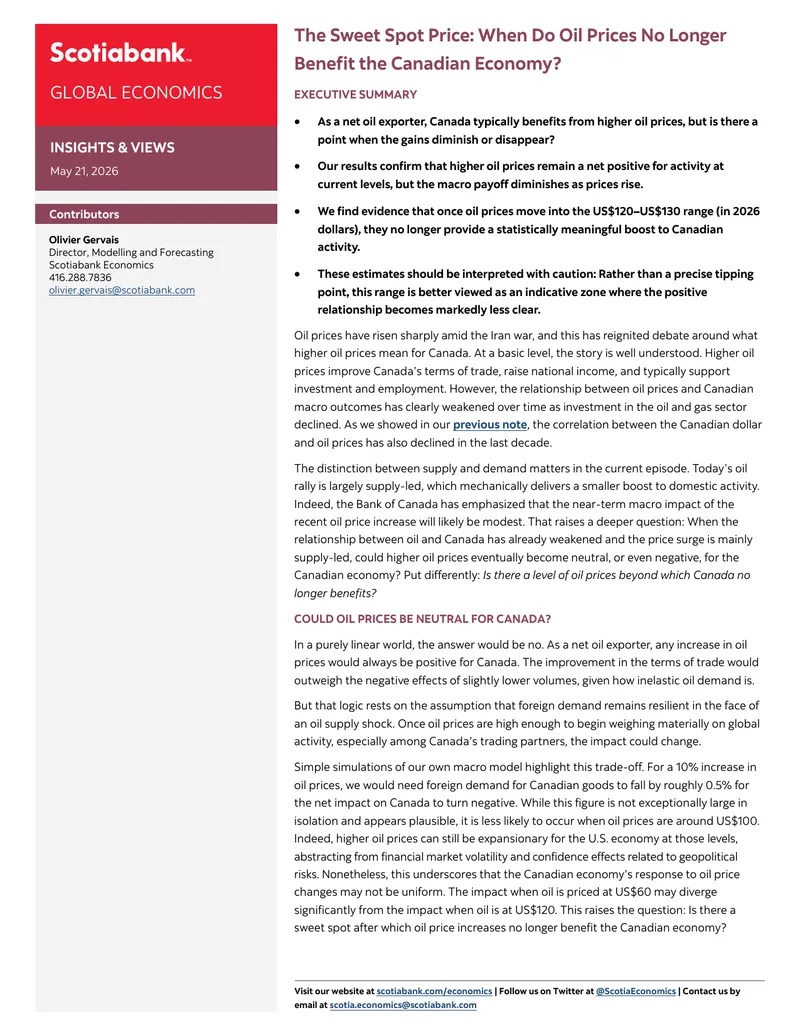 Scotiabank™

GLOBAL ECONOMICS

INSIGHTS & VIEWS

May 21, 2026

Contributors

Olivier Gervais
Director, Modelling and Forecasting
Scotiabank Economics
416.288.7836
olivier.gervais@scotiabank.com

The Sweet Spot Price: When Do Oil Prices No Longer Benefit the Canadian Economy?

EXECUTIVE SUMMARY

• As a net oil exporter, Canada typically benefits from higher oil prices, but is there a point when the gains diminish or disappear?

• Our results confirm that higher oil prices remain a net positive for activity at current levels, but the macro payoff diminishes as prices rise.

• We find evidence that once oil prices move into the US$120–US$130 range (in 2026 dollars), they no longer provide a statistically meaningful boost to Canadian activity.

• These estimates should be interpreted with caution: Rather than a precise tipping point, this range is better viewed as an indicative zone where the positive relationship becomes markedly less clear.

Oil prices have risen sharply amid the Iran war, and this has reignited debate around what higher oil prices mean for Canada. At a basic level, the story is well understood. Higher oil prices improve Canada's terms of trade, raise national income, and typically support investment and employment. However, the relationship between oil prices and Canadian macro outcomes has clearly weakened over time as investment in the oil and gas sector declined. As we showed in our previous note, the correlation between the Canadian dollar and oil prices has also declined in the last decade.

The distinction between supply and demand matters in the current episode. Today's oil rally is largely supply-led, which mechanically delivers a smaller boost to domestic activity. Indeed, the Bank of Canada has emphasized that the near-term macro impact of the recent oil price increase will likely be modest. That raises a deeper question: When the relationship between oil and Canada has already weakened and the price surge is mainly supply-led, could higher oil prices eventually become neutral, or even negative, for the Canadian economy? Put differently: Is there a level of oil prices beyond which Canada no longer benefits?

COULD OIL PRICES BE NEUTRAL FOR CANADA?

In a purely linear world, the answer would be no. As a net oil exporter, any increase in oil prices would always be positive for Canada. The improvement in the terms of trade would outweigh the negative effects of slightly lower volumes, given how inelastic oil demand is.

But that logic rests on the assumption that foreign demand remains resilient in the face of an oil supply shock. Once oil prices are high enough to begin weighing materially on global activity, especially among Canada's trading partners, the impact could change.

Simple simulations of our own macro model highlight this trade-off. For a 10% increase in oil prices, we would need foreign demand for Canadian goods to fall by roughly 0.5% for the net impact on Canada to turn negative. While this figure is not exceptionally large in isolation and appears plausible, it is less likely to occur when oil prices are around US$100. Indeed, higher oil prices can still be expansionary for the U.S. economy at those levels, abstracting from financial market volatility and confidence effects related to geopolitical risks. Nonetheless, this underscores that the Canadian economy's response to oil price changes may not be uniform. The impact when oil is priced at US$60 may diverge significantly from the impact when oil is at US$120. This raises the question: Is there a sweet spot after which oil price increases no longer benefit the Canadian economy?

Visit our website at scotiabank.com/economics | Follow us on Twitter at @ScotiaEconomics | Contact us by email at scotia.economics@scotiabank.com